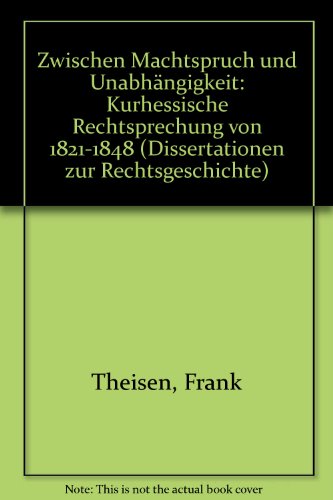 Zwischen Machtspruch und Unabhängigkeit: Kurhessische Rechtsprechung von 1821-1848 (Dissertationen zur Rechtsgeschichte)

Theisen, Frank

Note: This is not the actual book cover